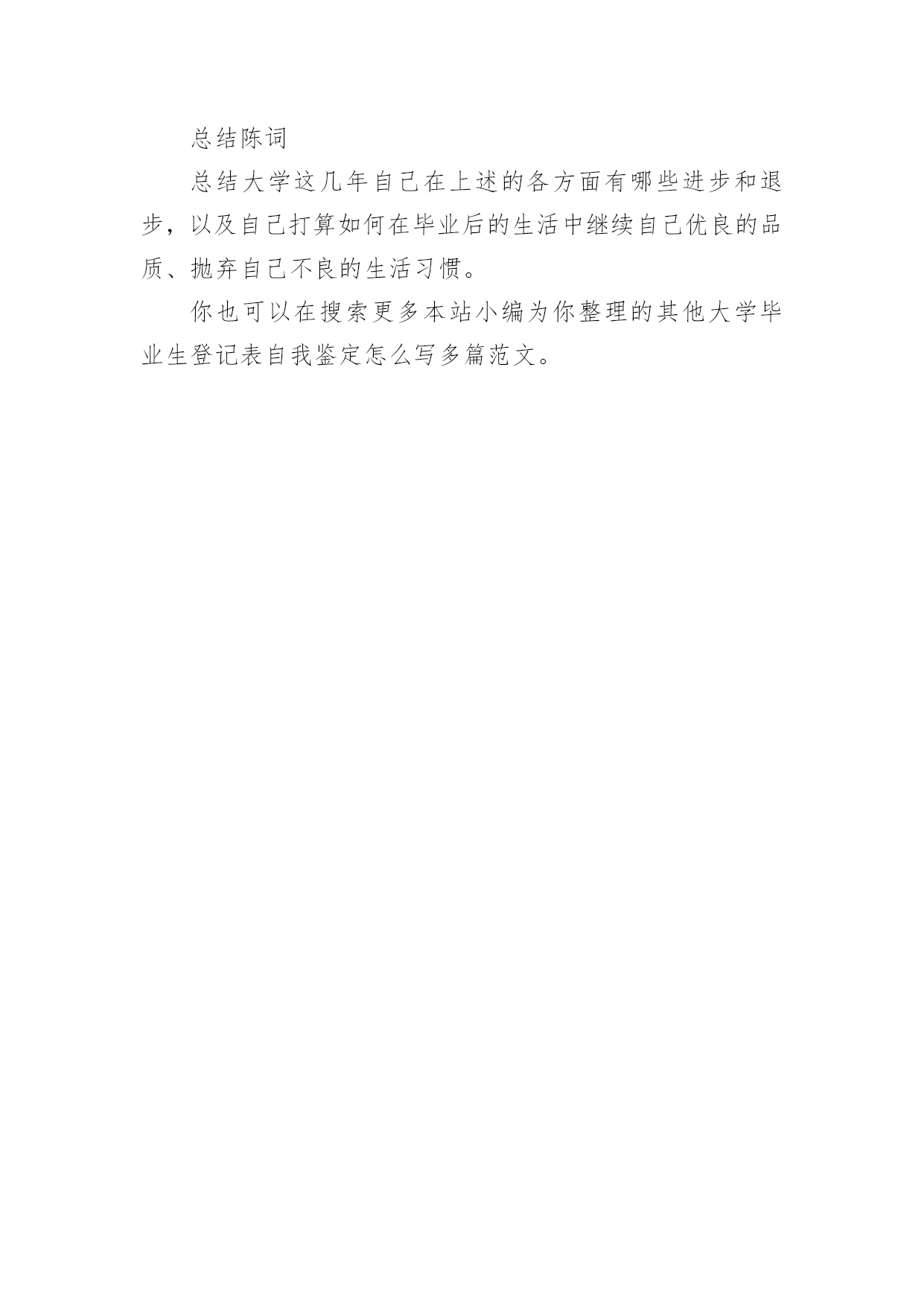 总结陈词

总结大学这几年自己在上述的各方面有哪些进步和退步，以及自己打算如何在毕业后的生活中继续自己优良的品质、抛弃自己不良的生活习惯。

你也可以在搜索更多本站小编为你整理的其他大学毕业生登记表自我鉴定怎么写多篇范文。